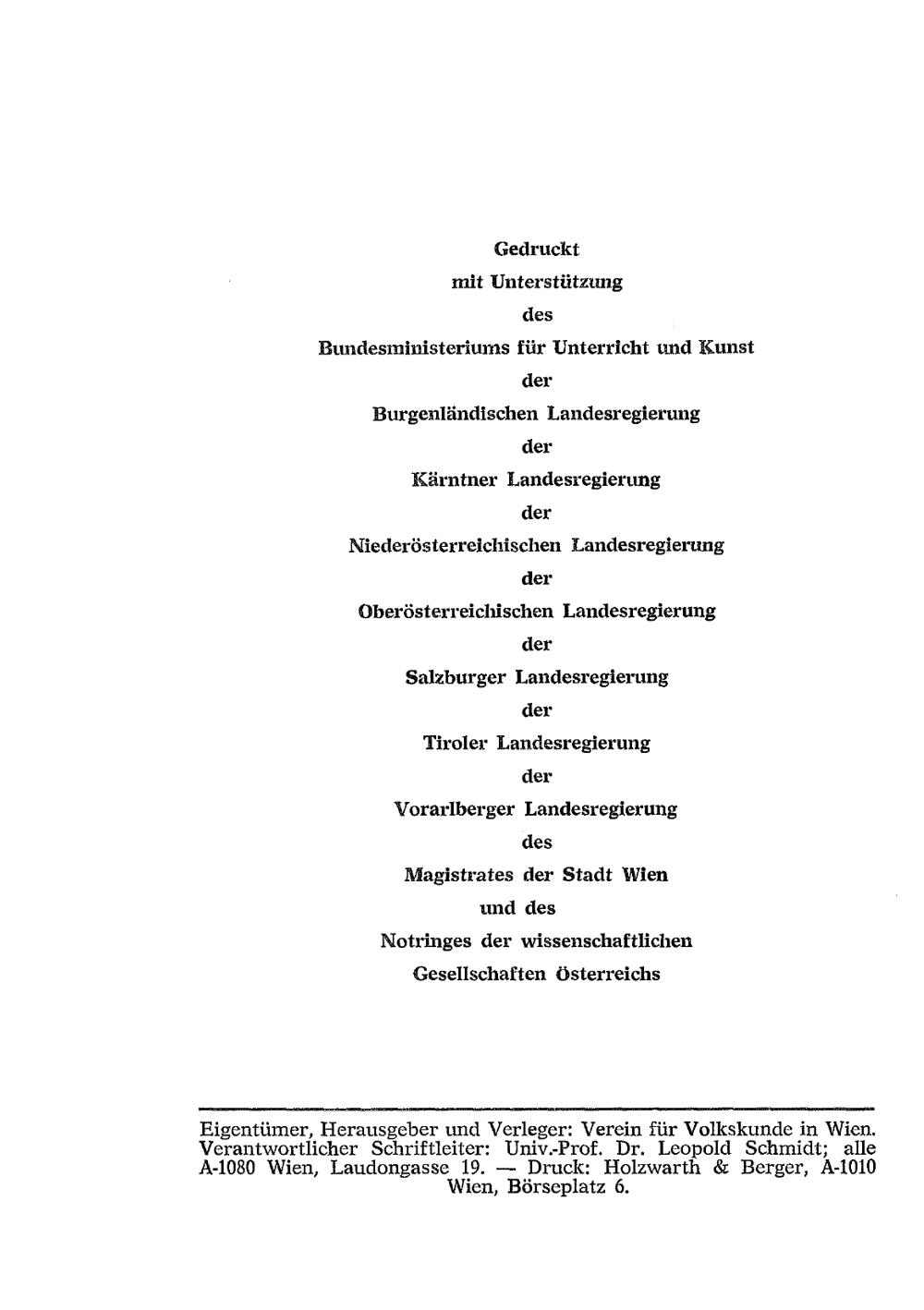 Gedruckt
mit Unterstützung
des
Bundesministeriums für Unterricht und Kunst
der
Burgenländischen Landesregierung
der
Kärntner Landesregierung
der
Niederösterreichischen Landesregierung
der
Oberösterreichischen Landesregierung
der
Salzburger Landesregierung
der
Tiroler Landesregierung
der
Vorarlberger Landesregierung
des
Magistrates der Stadt Wien
und des
Notringes der wissenschaftlichen
Gesellschaften Österreichs

Eigentümer, Herausgeber und Verleger: Verein für Volkskunde in Wien. Verantwortlicher Schriftleiter: Univ.-Prof. Dr. Leopold Schmidt; alle A-1080 Wien, Laudongasse 19. — Druck: Holzwarth & Berger, A-1010 Wien, Börseplatz 6.